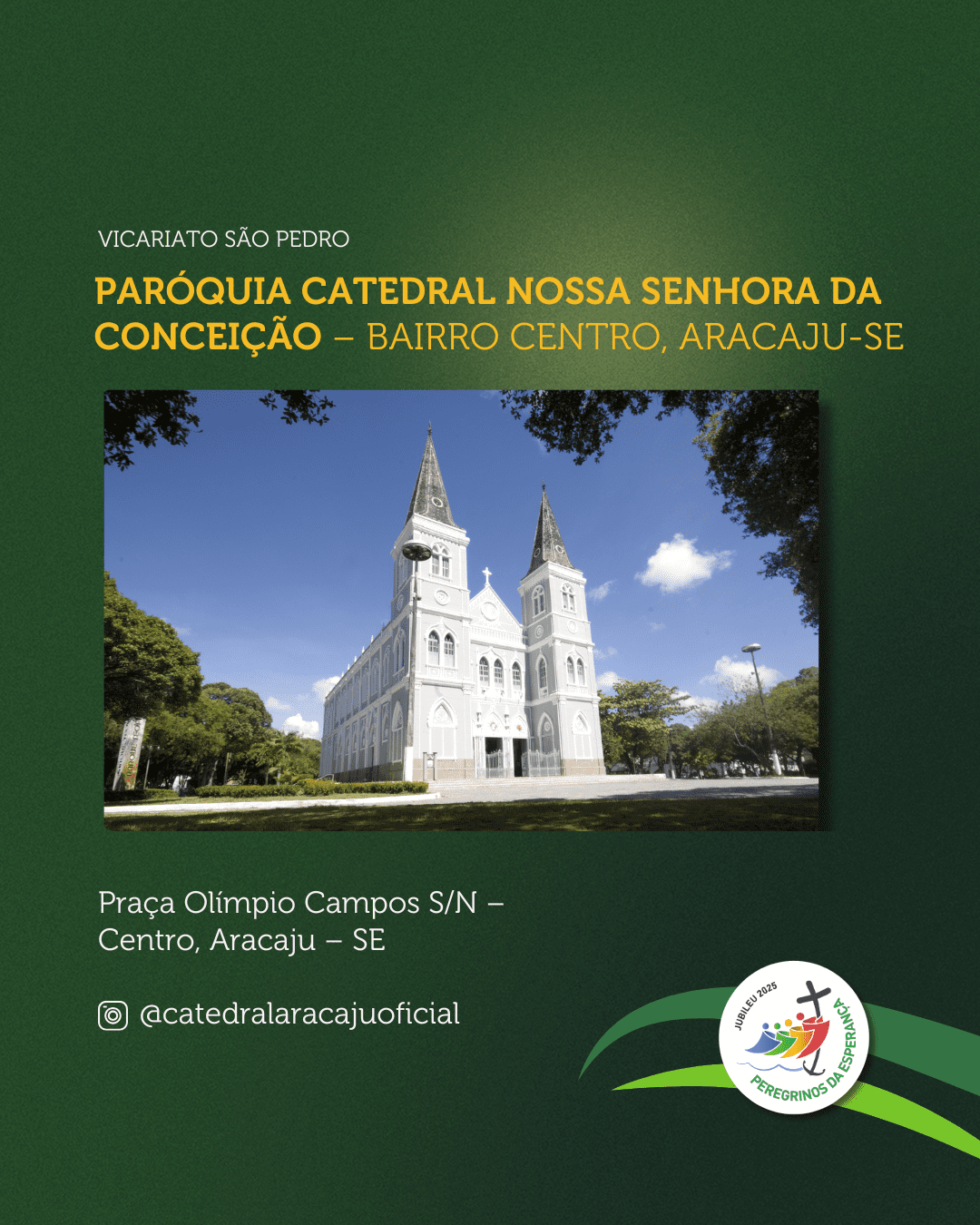 VICARIATO SÃO PEDRO

PARÓQUIA CATEDRAL NOSSA SENHORA DA CONCEIÇÃO – BAIRRO CENTRO, ARACAJU-SE

Praça Olímpio Campos S/N – Centro, Aracaju – SE

@catedralaracajuoficial

JUBILEU 2025
PEREGRINOS DA ESPERANÇA